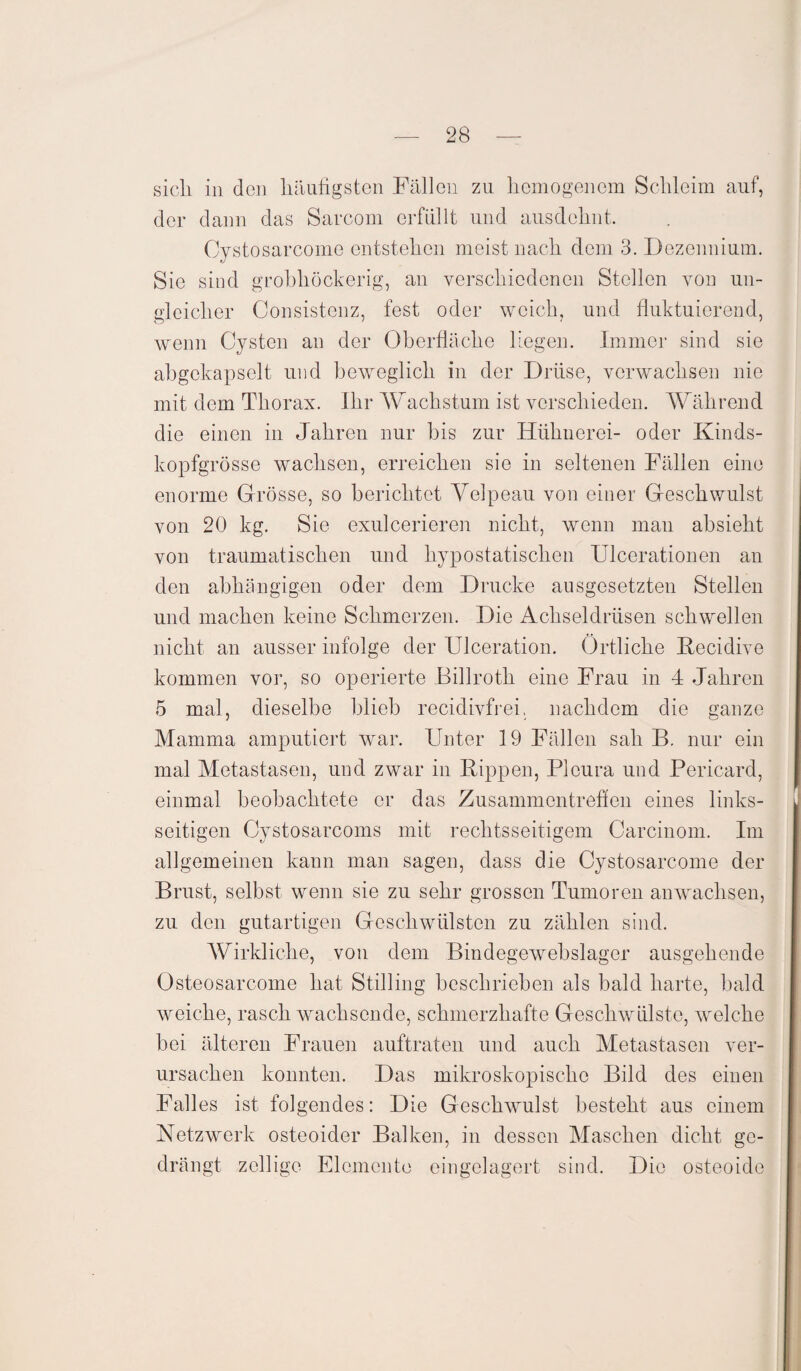 — 28 —

sich in den häufigsten Fällen zu homogenem Schleim auf, der dann das Sarcom erfüllt und ausdehnt.

Cystosarcome entstehen meist nach dem 3. Dezennium. Sie sind grobhöckerig, an verschiedenen Stellen von ungleicher Consistenz, fest oder weich, und fluktuierend, wenn Cysten an der Oberfläche liegen. Immer sind sie abgekapselt und beweglich in der Drüse, verwachsen nie mit dem Thorax. Ihr Wachstum ist verschieden. Während die einen in Jahren nur bis zur Hühnerei- oder Kindskopfgrösse wachsen, erreichen sie in seltenen Fällen eine enorme Grösse, so berichtet Velpeau von einer Geschwulst von 20 kg. Sie exulcerieren nicht, wenn man absieht von traumatischen und hypostatischen Ulcerationen an den abhängigen oder dem Drucke ausgesetzten Stellen und machen keine Schmerzen. Die Achseldrüsen schwellen nicht an ausser infolge der Ulceration. Örtliche Recidive kommen vor, so operierte Billroth eine Frau in 4 Jahren 5 mal, dieselbe blieb recidivfrei, nachdem die ganze Mamma amputiert war. Unter 19 Fällen sah B. nur ein mal Metastasen, und zwar in Rippen, Pleura und Pericard, einmal beobachtete er das Zusammentreffen eines linksseitigen Cystosarcoms mit rechtsseitigem Carcinom. Im allgemeinen kann man sagen, dass die Cystosarcome der Brust, selbst wenn sie zu sehr grossen Tumoren anwachsen, zu den gutartigen Geschwülsten zu zählen sind.

Wirkliche, von dem Bindegewebslager ausgehende Osteosarcome hat Stilling beschrieben als bald harte, bald weiche, rasch wachsende, schmerzhafte Geschwülste, welche bei älteren Frauen auftraten und auch Metastasen verursachen konnten. Das mikroskopische Bild des einen Falles ist folgendes: Die Geschwulst besteht aus einem Netzwerk osteoider Balken, in dessen Maschen dicht gedrängt zellige Elemente eingelagert sind. Die osteoide